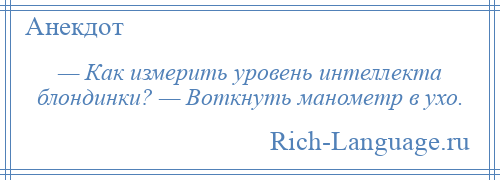 Анекдот

— Как измерить уровень интеллекта блондинки? — Воткнуть манометр в ухо.

Rich-Language.ru